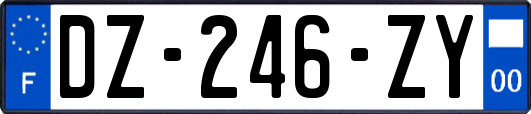 F
DZ-246-ZY
00